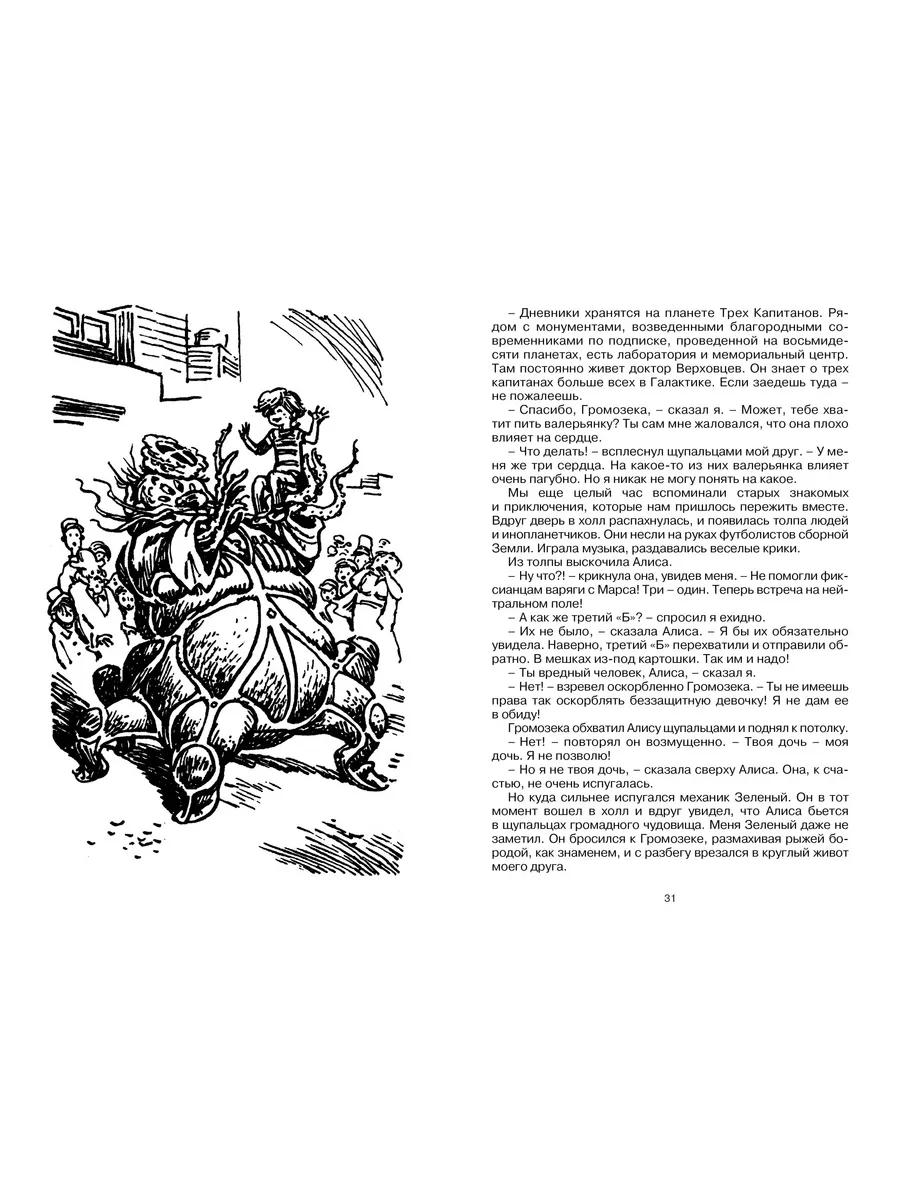 – Дневники хранятся на планете Трех Капитанов. Рядом с монументами, возведенными благородными современниками по подписке, проведенной на восьмидесяти планетах, есть лаборатория и мемориальный центр. Там постоянно живет доктор Верховцев. Он знает о трех капитанах больше всех в Галактике. Если заедешь туда – не пожалеешь.

– Спасибо, Громозека, – сказал я. – Может, тебе хватит пить валерьянку? Ты сам мне жаловался, что она плохо влияет на сердце.

– Что делать! – всплеснул щупальцами мой друг. – У меня же три сердца. На какое-то из них валерьянка влияет очень пагубно. Но я никак не могу понять на какое.

Мы еще целый час вспоминали старых знакомых и приключения, которые нам пришлось пережить вместе. Вдруг дверь в холл распахнулась, и появилась толпа людей и инопланетчиков. Они несли на руках футболистов сборной Земли. Играла музыка, раздавались веселые крики.

Из толпы выскочила Алиса.

– Ну что?! – крикнула она, увидев меня. – Не помогли фиксианцам варяги с Марса! Три – один. Теперь встреча на нейтральном поле!

– А как же третий «Б»? – спросил я ехидно.

– Их не было, – сказала Алиса. – Я бы их обязательно увидела. Наверно, третий «Б» перехватили и отправили обратно. В мешках из-под картошки. Так им и надо!

– Ты вредный человек, Алиса, – сказал я.

– Нет! – взревел оскорбленно Громозека. – Ты не имеешь права так оскорблять беззащитную девочку! Я не дам ее в обиду!

Громозека обхватил Алису щупальцами и поднял к потолку.

– Нет! – повторял он возмущенно. – Твоя дочь – моя дочь. Я не позволю!

– Но я не твоя дочь, – сказала сверху Алиса. Она, к счастью, не очень испугалась.

Но куда сильнее испугался механик Зеленый. Он в тот момент вошел в холл и вдруг увидел, что Алиса бьется в щупальцах громадного чудовища. Меня Зеленый даже не заметил. Он бросился к Громозеке, размахивая рыжей бородой, как знаменем, и с разбегу врезался в круглый живот моего друга.

31